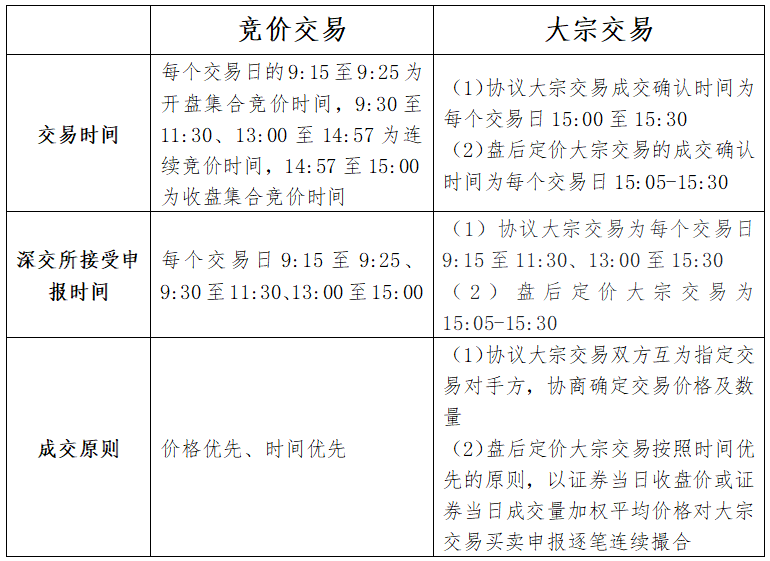 |  | 竞价交易 | 大宗交易 |
|---|---|---|
| 交易时间 | 每个交易日的9:15至9:25为开盘集合竞价时间，9:30至11:30、13:00至14:57为连续竞价时间，14:57至15:00为收盘集合竞价时间 | (1)协议大宗交易成交确认时间为每个交易日15:00至15:30 (2)盘后定价大宗交易的成交确认时间为每个交易日15:05-15:30 |
| 深交所接受申报时间 | 每个交易日9:15至9:25、9:30至11:30、13:00至15:00 | (1)协议大宗交易为每个交易日9:15至11:30、13:00至15:30 (2)盘后定价大宗交易为15:05-15:30 |
| 成交原则 | 价格优先、时间优先 | (1)协议大宗交易双方互为指定交易对手方，协商确定交易价格及数量 (2)盘后定价大宗交易按照时间优先的原则，以证券当日收盘价或证券当日成交量加权平均价格对大宗交易买卖申报逐笔连续撮合 |